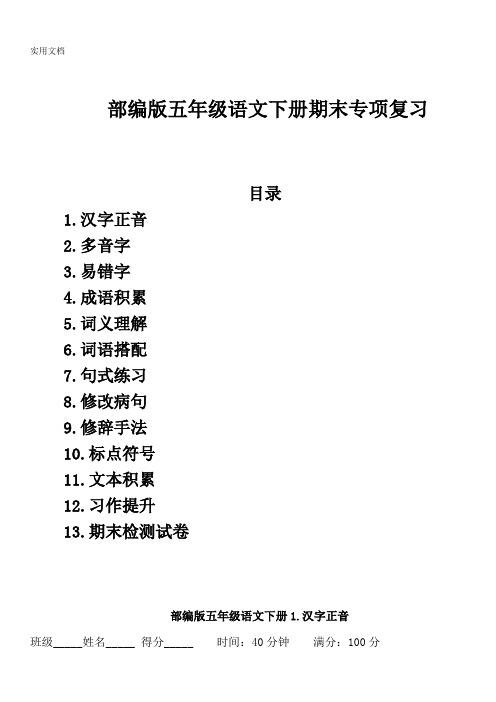 实用文档

部编版五年级语文下册期末专项复习

目录

1.汉字正音
2.多音字
3.易错字
4.成语积累
5.词义理解
6.词语搭配
7.句式练习
8.修改病句
9.修辞手法
10.标点符号
11.文本积累
12.习作提升
13.期末检测试卷

部编版五年级语文下册 1.汉字正音

班级_____姓名_____ 得分_____ 时间：40 分钟 满分：100 分